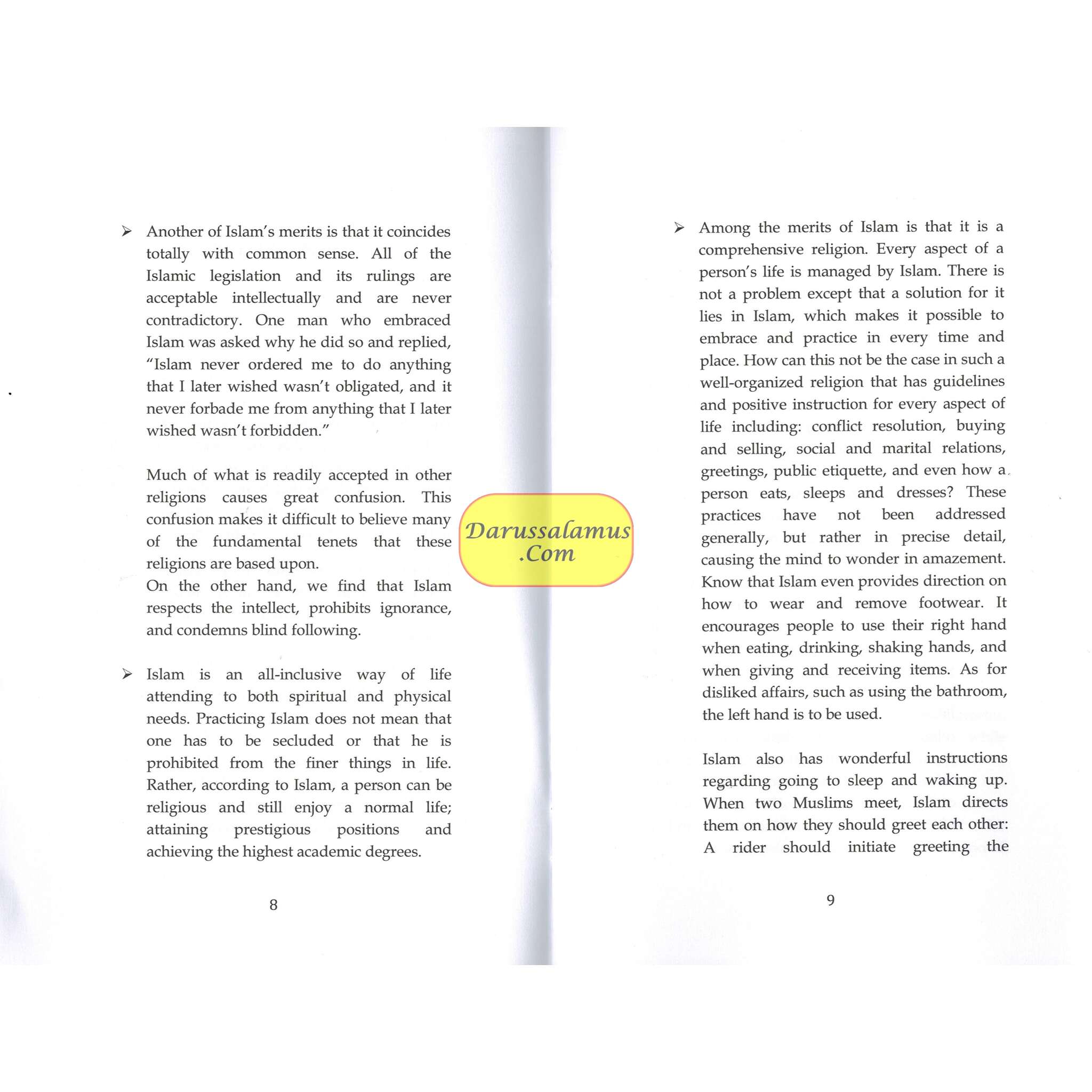 ➢ Another of Islam's merits is that it coincides totally with common sense. All of the Islamic legislation and its rulings are acceptable intellectually and are never contradictory. One man who embraced Islam was asked why he did so and replied, "Islam never ordered me to do anything that I later wished wasn't obligated, and it never forbade me from anything that I later wished wasn't forbidden."

Much of what is readily accepted in other religions causes great confusion. This confusion makes it difficult to believe many of the fundamental tenets that these religions are based upon.
On the other hand, we find that Islam respects the intellect, prohibits ignorance, and condemns blind following.

➢ Islam is an all-inclusive way of life attending to both spiritual and physical needs. Practicing Islam does not mean that one has to be secluded or that he is prohibited from the finer things in life. Rather, according to Islam, a person can be religious and still enjoy a normal life; attaining prestigious positions and achieving the highest academic degrees.

8

Darussalamus .Com

➢ Among the merits of Islam is that it is a comprehensive religion. Every aspect of a person's life is managed by Islam. There is not a problem except that a solution for it lies in Islam, which makes it possible to embrace and practice in every time and place. How can this not be the case in such a well-organized religion that has guidelines and positive instruction for every aspect of life including: conflict resolution, buying and selling, social and marital relations, greetings, public etiquette, and even how a person eats, sleeps and dresses? These practices have not been addressed generally, but rather in precise detail, causing the mind to wonder in amazement. Know that Islam even provides direction on how to wear and remove footwear. It encourages people to use their right hand when eating, drinking, shaking hands, and when giving and receiving items. As for disliked affairs, such as using the bathroom, the left hand is to be used.

Islam also has wonderful instructions regarding going to sleep and waking up. When two Muslims meet, Islam directs them on how they should greet each other: A rider should initiate greeting the

9